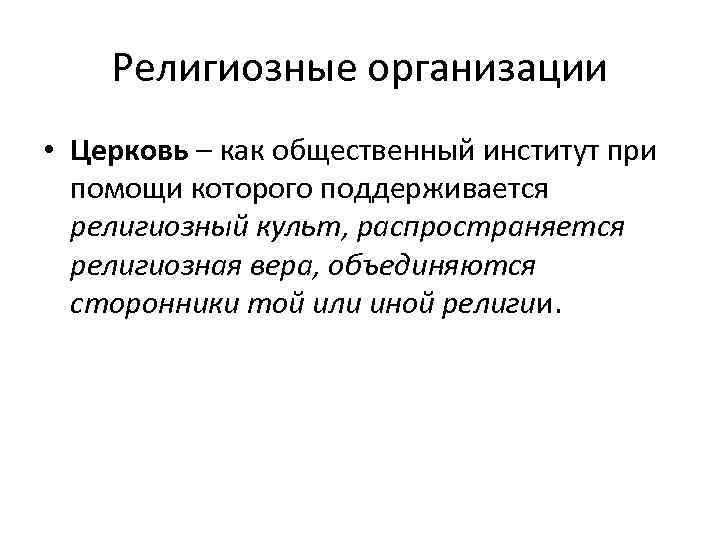 Религиозные организации

• Церковь – как общественный институт при помощи которого поддерживается религиозный культ, распространяется религиозная вера, объединяются сторонники той или иной религии.